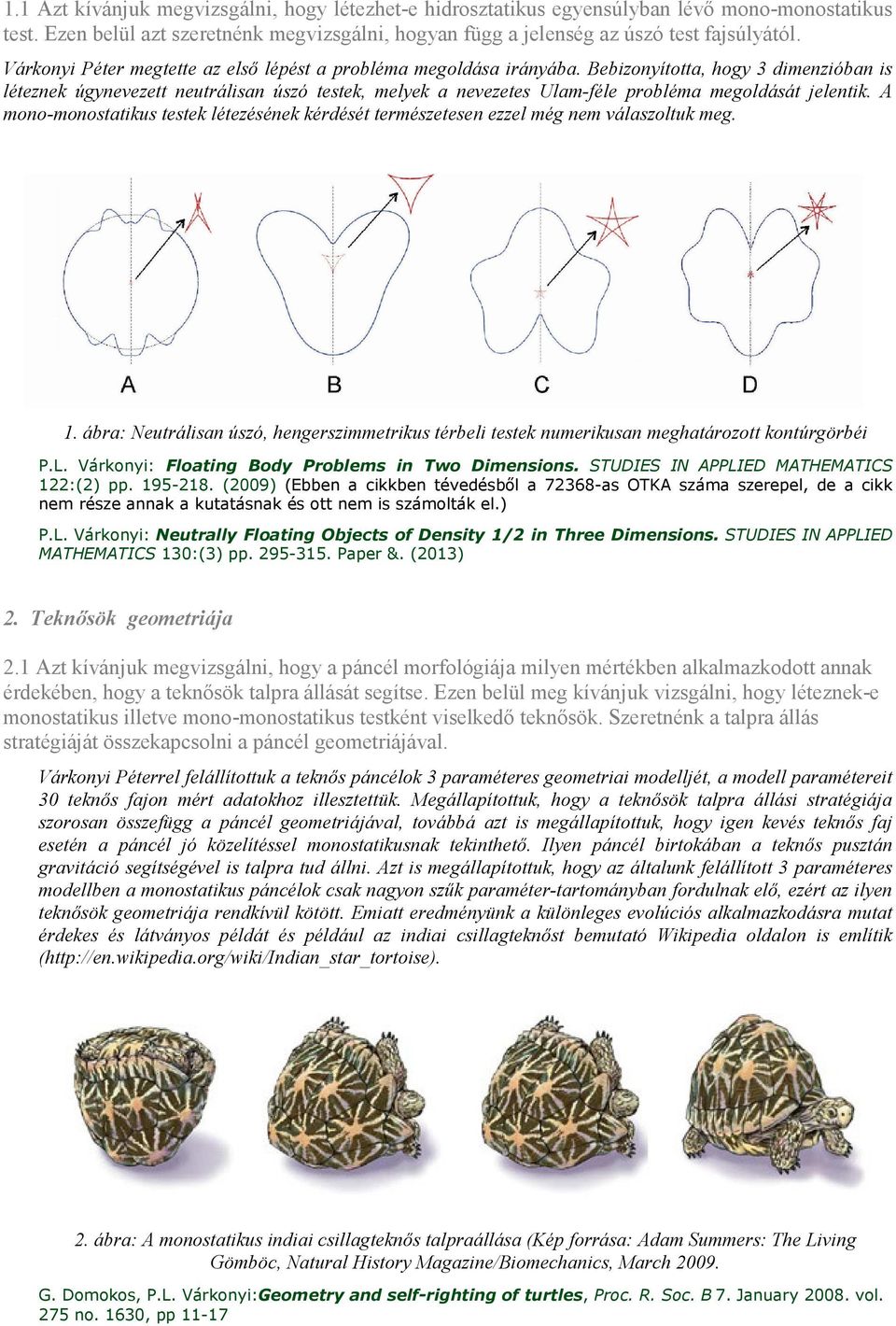 1.1 Azt kívánjuk megvizsgálni, hogy létezhet-e hidrosztatikus egyensúlyban lévő mono-monostatikus test. Ezen belül azt szeretnénk megvizsgálni, hogyan függ a jelenség az úszó test fajsúlyától.

Várkonyi Péter megtette az első lépést a probléma megoldása irányába. Bebizonyította, hogy 3 dimenzióban is léteznek úgynevezett neutrálisan úszó testek, melyek a nevezetes Ulam-féle probléma megoldását jelentik. A mono-monostatikus testek létezésének kérdését természetesen ezzel még nem válaszoltuk meg.

A B C D

1. ábra: Neutrálisan úszó, hengerszimmetrikus térbeli testek numerikusan meghatározott kontúrgörbéi

P.L. Várkonyi: Floating Body Problems in Two Dimensions. STUDIES IN APPLIED MATHEMATICS 122:(2) pp. 195-218. (2009) (Ebben a cikkben tévedésből a 72368-as OTKA száma szerepel, de a cikk nem része annak a kutatásnak és ott nem is számolták el.)

P.L. Várkonyi: Neutrally Floating Objects of Density 1/2 in Three Dimensions. STUDIES IN APPLIED MATHEMATICS 130:(3) pp. 295-315. Paper &. (2013)

2. Teknősök geometriája

2.1 Azt kívánjuk megvizsgálni, hogy a páncél morfológiája milyen mértékben alkalmazkodott annak érdekében, hogy a teknősök talpra állását segítse. Ezen belül meg kívánjuk vizsgálni, hogy léteznek-e monostatikus illetve mono-monostatikus testként viselkedő teknősök. Szeretnénk a talpra állás stratégiáját összekapcsolni a páncél geometriájával.

Várkonyi Péterrel felállítottuk a teknős páncélok 3 paraméteres geometriai modelljét, a modell paramétereit 30 teknős fajon mért adatokhoz illesztettük. Megállapítottuk, hogy a teknősök talpra állási stratégiája szorosan összefügg a páncél geometriájával, továbbá azt is megállapítottuk, hogy igen kevés teknős faj esetén a páncél jó közelítéssel monostatikusnak tekinthető. Ilyen páncél birtokában a teknős pusztán gravitáció segítségével is talpra tud állni. Azt is megállapítottuk, hogy az általunk felállított 3 paraméteres modellben a monostatikus páncélok csak nagyon szűk paraméter-tartományban fordulnak elő, ezért az ilyen teknősök geometriája rendkívül kötött. Emiatt eredményünk a különleges evolúciós alkalmazkodásra mutat érdekes és látványos példát és például az indiai csillagteknőst bemutató Wikipedia oldalon is említik (http://en.wikipedia.org/wiki/Indian_star_tortoise).

2. ábra: A monostatikus indiai csillagteknős talpraállása (Kép forrása: Adam Summers: The Living Gömböc, Natural History Magazine/Biomechanics, March 2009.

G. Domokos, P.L. Várkonyi:Geometry and self-righting of turtles, Proc. R. Soc. B 7. January 2008. vol. 275 no. 1630, pp 11-17